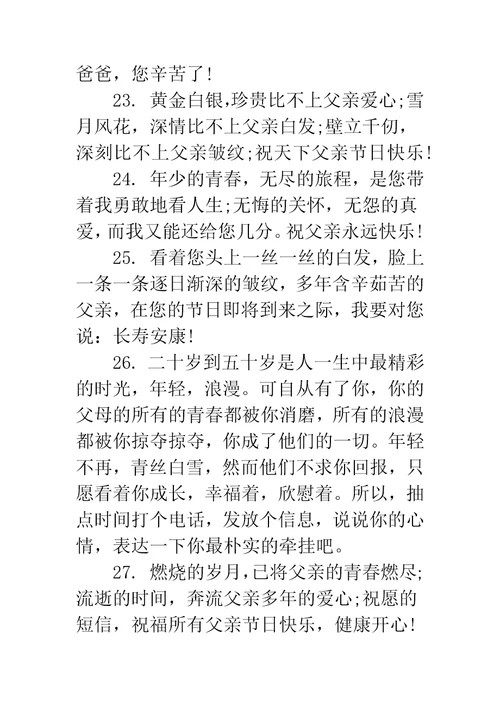 爸爸，您辛苦了！

23. 黄金白银，珍贵比不上父亲爱心；雪月风花，深情比不上父亲白发；壁立千仞，深刻比不上父亲皱纹；祝天下父亲节日快乐！

24. 年少的青春，无尽的旅程，是您带着我勇敢地看人生；无悔的关怀，无怨的真爱，而我又能还给您几分。祝父亲永远快乐！

25. 看着您头上一丝一丝的白发，脸上一条一条逐日渐深的皱纹，多年含辛茹苦的父亲，在您的节日即将到来之际，我要对您说：长寿安康！

26. 二十岁到五十岁是人一生中最精彩的时光，年轻，浪漫。可自从有了你，你的父母的所有的青春都被你消磨，所有的浪漫都被你掠夺掠夺，你成了他们的一切。年轻不再，青丝白雪，然而他们不求你回报，只愿看着你成长，幸福着，欣慰着。所以，抽点时间打个电话，发放个信息，说说你的心情，表达一下你最朴实的牵挂吧。

27. 燃烧的岁月，已将父亲的青春燃尽；流逝的时间，奔流父亲多年的爱心；祝愿的短信，祝福所有父亲节日快乐，健康开心！